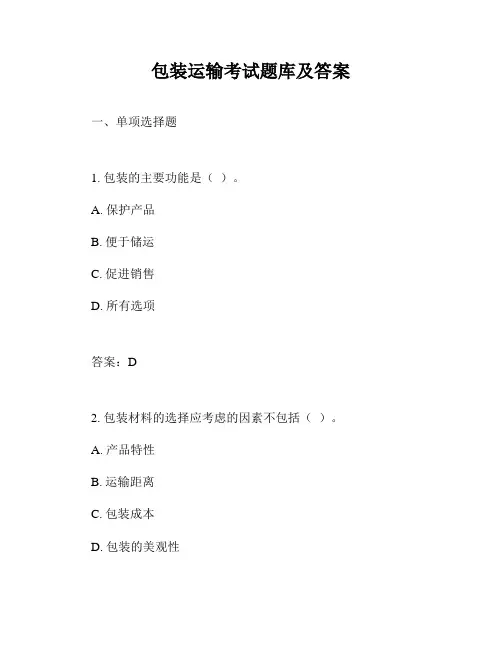 包装运输考试题库及答案

一、单项选择题

1. 包装的主要功能是（ ）。

A. 保护产品

B. 便于储运

C. 促进销售

D. 所有选项

答案：D

2. 包装材料的选择应考虑的因素不包括（ ）。

A. 产品特性

B. 运输距离

C. 包装成本

D. 包装的美观性